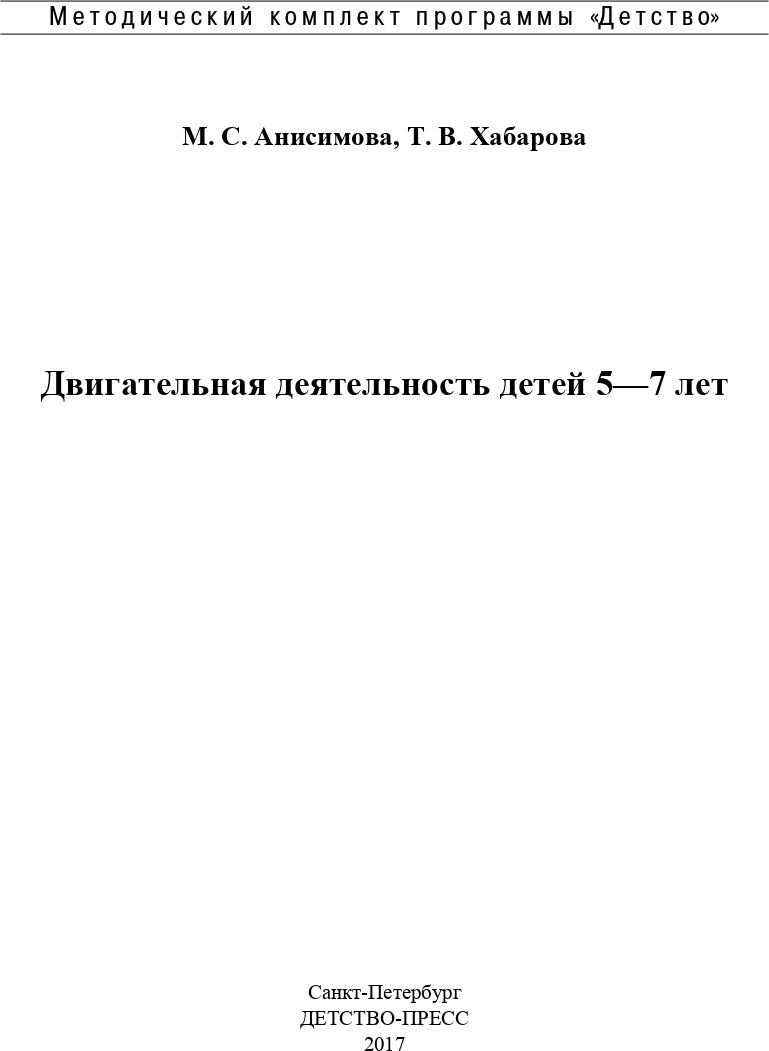 Методический комплект программы «Детство»

М. С. Анисимова, Т. В. Хабарова

Двигательная деятельность детей 5—7 лет

Санкт-Петербург
ДЕТСТВО-ПРЕСС
2017